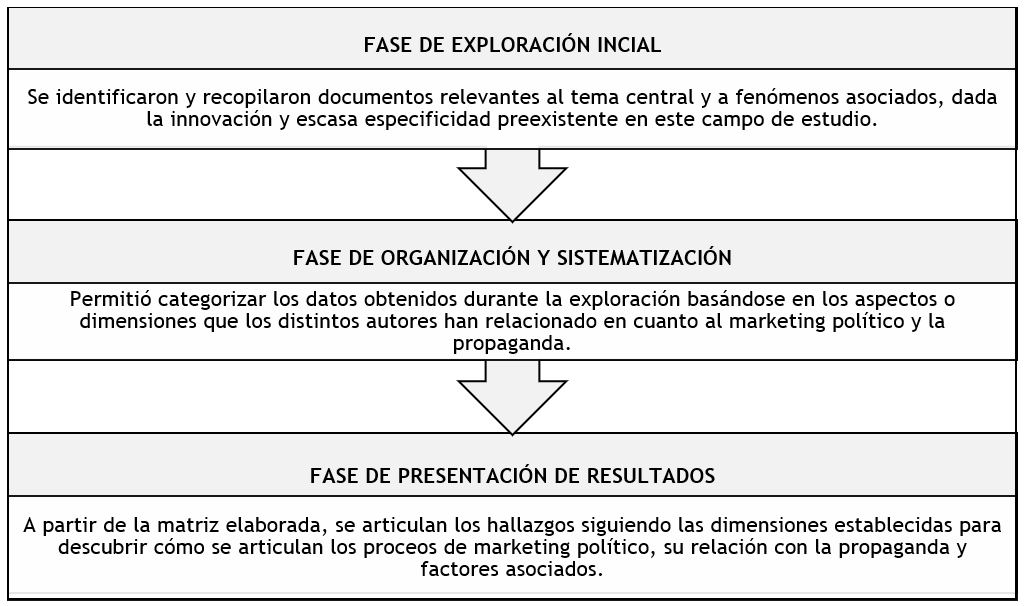 FASE DE EXPLORACIÓN INCIAL

Se identificaron y recopilaron documentos relevantes al tema central y a fenómenos asociados, dada la innovación y escasa especificidad preexistente en este campo de estudio.

FASE DE ORGANIZACIÓN Y SISTEMATIZACIÓN

Permitió categorizar los datos obtenidos durante la exploración basándose en los aspectos o dimensiones que los distintos autores han relacionado en cuanto al marketing político y la propaganda.

FASE DE PRESENTACIÓN DE RESULTADOS

A partir de la matriz elaborada, se articulan los hallazgos siguiendo las dimensiones establecidas para descubrir cómo se articulan los proceos de marketing político, su relación con la propaganda y factores asociados.